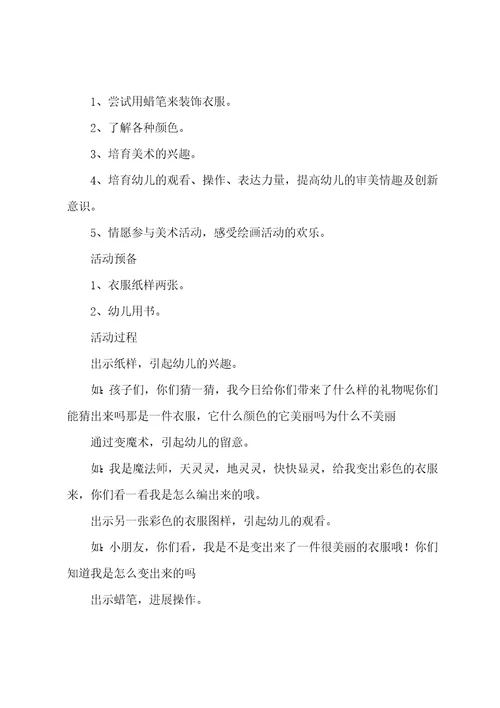 1、尝试用蜡笔来装饰衣服。

2、了解各种颜色。

3、培育美术的兴趣。

4、培育幼儿的观看、操作、表达力量，提高幼儿的审美情趣及创新意识。

5、情愿参与美术活动，感受绘画活动的欢乐。

活动预备

1、衣服纸样两张。

2、幼儿用书。

活动过程

出示纸样，引起幼儿的兴趣。

如：孩子们，你们猜一猜，我今日给你们带来了什么样的礼物呢你们能猜出来吗那是一件衣服，它什么颜色的它美丽吗为什么不美丽

通过变魔术，引起幼儿的留意。

如：我是魔法师，天灵灵，地灵灵，快快显灵，给我变出彩色的衣服来，你们看一看我是怎么编出来的哦。

出示另一张彩色的衣服图样，引起幼儿的观看。

如：小朋友，你们看，我是不是变出来了一件很美丽的衣服哦！你们知道我是怎么变出来的吗

出示蜡笔，进展操作。